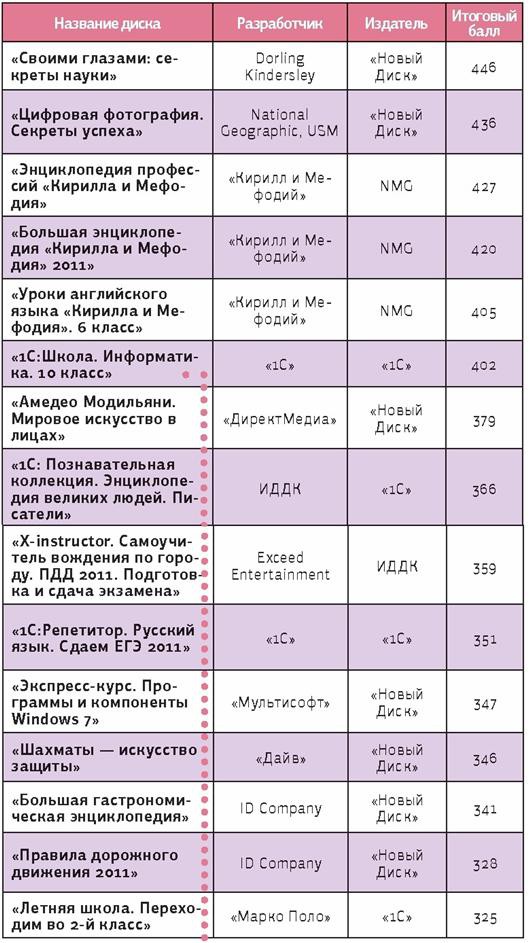 | Название диска | Разработчик | Издатель | Итоговый балл |
|---|---|---|---|
| «Своими глазами: секреты науки» | Dorling Kindersley | «Новый Диск» | 446 |
| «Цифровая фотография. Секреты успеха» | National Geographic, USM | «Новый Диск» | 436 |
| «Энциклопедия профессий «Кирилла и Мефодия» | «Кирилл и Мефодий» | NMG | 427 |
| «Большая энциклопедия «Кирилла и Мефодия» 2011» | «Кирилл и Мефодий» | NMG | 420 |
| «Уроки английского языка «Кирилла и Мефодия». 6 класс» | «Кирилл и Мефодий» | NMG | 405 |
| «1С:Школа. Информатика. 10 класс» | «1С» | «1С» | 402 |
| «Амедео Модильяни. Мировое искусство в лицах» | «ДиректМедиа» | «Новый Диск» | 379 |
| «1С: Познавательная коллекция. Энциклопедия великих людей. Писатели» | ИДДК | «1С» | 366 |
| «X-instructor. Самоучитель вождения по городу. ПДД 2011. Подготовка и сдача экзамена» | Exceed Entertainment | ИДДК | 359 |
| «1С:Репетитор. Русский язык. Сдаем ЕГЭ 2011» | «1С» | «1С» | 351 |
| «Экспресс-курс. Программы и компоненты Windows 7» | «Мультисофт» | «Новый Диск» | 347 |
| «Шахматы — искусство защиты» | «Дайв» | «Новый Диск» | 346 |
| «Большая гастрономическая энциклопедия» | ID Company | «Новый Диск» | 341 |
| «Правила дорожного движения 2011» | ID Company | «Новый Диск» | 328 |
| «Летняя школа. Переходим во 2-й класс» | «Марко Поло» | «1С» | 325 |